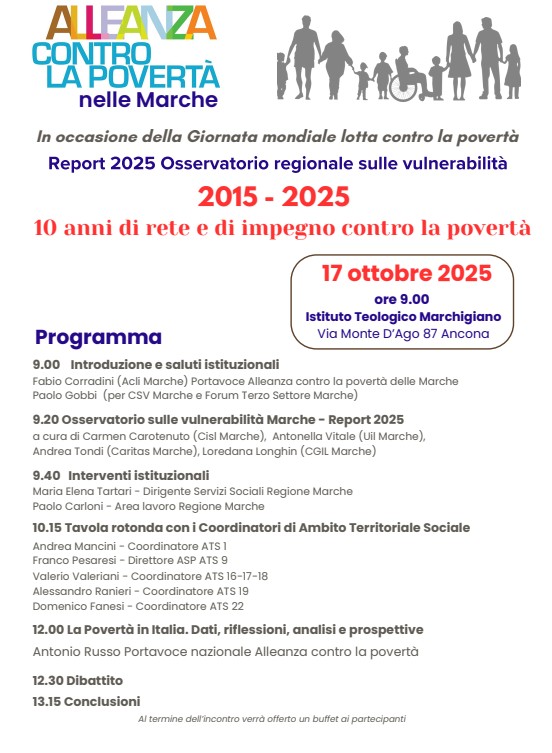 ALLEANZA
CONTRO
LA POVERTÀ
nelle Marche

In occasione della Giornata mondiale lotta contro la povertà

Report 2025 Osservatorio regionale sulle vulnerabilità

2015 - 2025

10 anni di rete e di impegno contro la povertà

17 ottobre 2025
ore 9.00
Istituto Teologico Marchigiano
Via Monte D'Ago 87 Ancona

Programma

9.00 Introduzione e saluti istituzionali
Fabio Corradini (Acli Marche) Portavoce Alleanza contro la povertà delle Marche
Paolo Gobbi (per CSV Marche e Forum Terzo Settore Marche)

9.20 Osservatorio sulle vulnerabilità Marche - Report 2025
a cura di Carmen Carotenuto (Cisl Marche), Antonella Vitale (Uil Marche), Andrea Tondi (Caritas Marche), Loredana Longhin (CGIL Marche)

9.40 Interventi istituzionali
Maria Elena Tartari - Dirigente Servizi Sociali Regione Marche
Paolo Carloni - Area lavoro Regione Marche

10.15 Tavola rotonda con i Coordinatori di Ambito Territoriale Sociale
Andrea Mancini - Coordinatore ATS 1
Franco Pesaresi - Direttore ASP ATS 9
Valerio Valeriani - Coordinatore ATS 16-17-18
Alessandro Ranieri - Coordinatore ATS 19
Domenico Fanesi - Coordinatore ATS 22

12.00 La Povertà in Italia. Dati, riflessioni, analisi e prospettive
Antonio Russo Portavoce nazionale Alleanza contro la povertà

12.30 Dibattito
13.15 Conclusioni

Al termine dell'incontro verrà offerto un buffet ai partecipanti